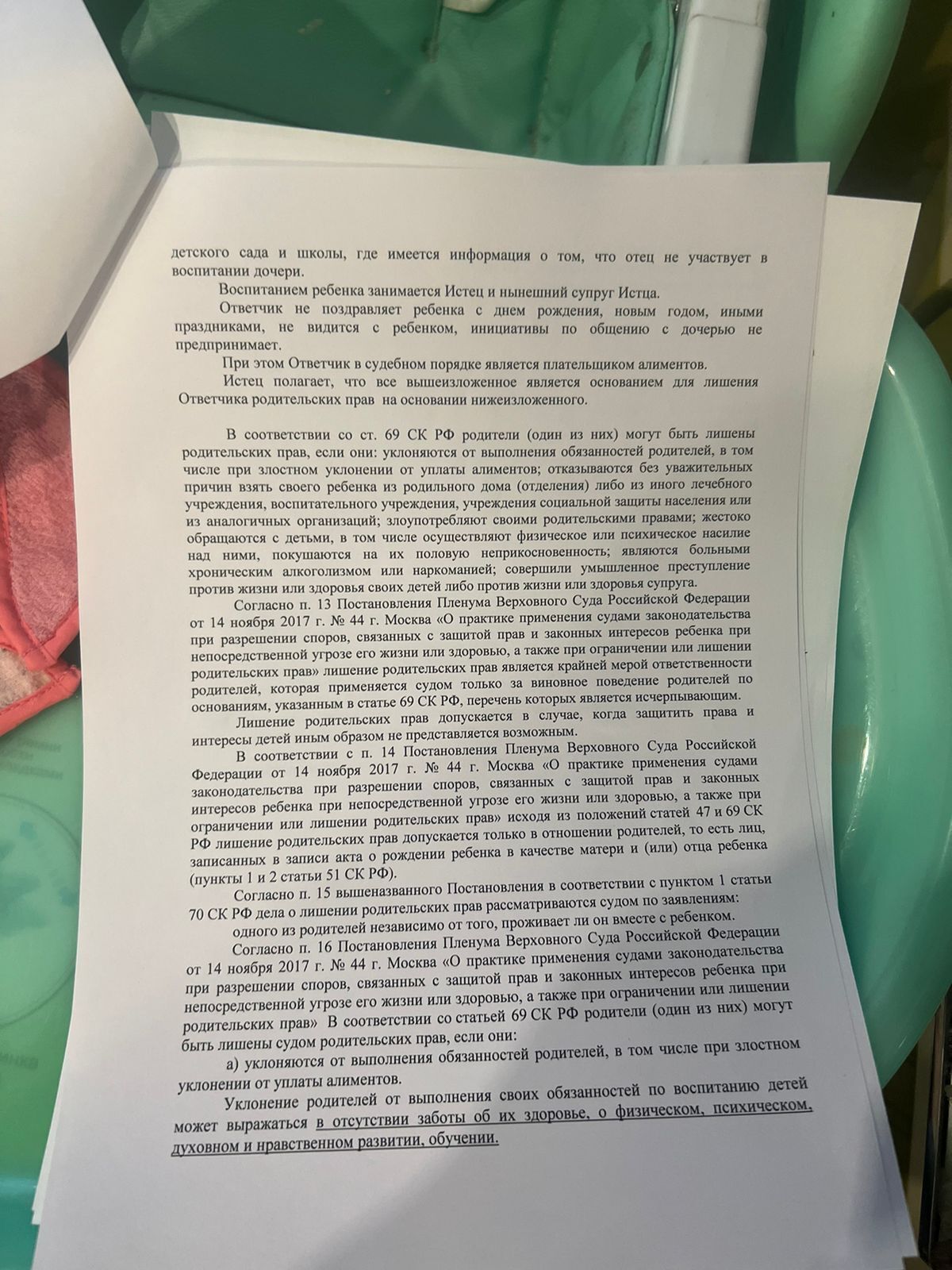 детского сада и школы, где имеется информация о том, что отец не участвует в воспитании дочери.

Воспитанием ребенка занимается Истец и нынешний супруг Истца.

Ответчик не поздравляет ребенка с днем рождения, новым годом, иными праздниками, не видится с ребенком, инициативы по общению с дочерью не предпринимает.

При этом Ответчик в судебном порядке является плательщиком алиментов.

Истец полагает, что все вышеизложенное является основанием для лишения Ответчика родительских прав на основании нижеизложенного.

В соответствии со ст. 69 СК РФ родители (один из них) могут быть лишены родительских прав, если они: уклоняются от выполнения обязанностей родителей, в том числе при злостном уклонении от уплаты алиментов; отказываются без уважительных причин взять своего ребенка из родильного дома (отделения) либо из иного лечебного учреждения, воспитательного учреждения, учреждения социальной защиты населения или из аналогичных организаций; злоупотребляют своими родительскими правами; жестоко обращаются с детьми, в том числе осуществляют физическое или психическое насилие над ними, покушаются на их половую неприкосновенность; являются больными хроническим алкоголизмом или наркоманией; совершили умышленное преступление против жизни или здоровья своих детей либо против жизни или здоровья супруга.

Согласно п. 13 Постановления Пленума Верховного Суда Российской Федерации от 14 ноября 2017 г. № 44 г. Москва «О практике применения судами законодательства при разрешении споров, связанных с защитой прав и законных интересов ребенка при непосредственной угрозе его жизни или здоровью, а также при ограничении или лишении родительских прав» лишение родительских прав является крайней мерой ответственности родителей, которая применяется судом только за виновное поведение родителей по основаниям, указанным в статье 69 СК РФ, перечень которых является исчерпывающим.

Лишение родительских прав допускается в случае, когда защитить права и интересы детей иным образом не представляется возможным.

В соответствии с п. 14 Постановления Пленума Верховного Суда Российской Федерации от 14 ноября 2017 г. № 44 г. Москва «О практике применения судами законодательства при разрешении споров, связанных с защитой прав и законных интересов ребенка при непосредственной угрозе его жизни или здоровью, а также при ограничении или лишении родительских прав» исходя из положений статей 47 и 69 СК РФ лишение родительских прав допускается только в отношении родителей, то есть лиц, записанных в записи акта о рождении ребенка в качестве матери и (или) отца ребенка (пункты 1 и 2 статьи 51 СК РФ).

Согласно п. 15 вышеназванного Постановления в соответствии с пунктом 1 статьи 70 СК РФ дела о лишении родительских прав рассматриваются судом по заявлениям:

одного из родителей независимо от того, проживает ли он вместе с ребенком.

Согласно п. 16 Постановления Пленума Верховного Суда Российской Федерации от 14 ноября 2017 г. № 44 г. Москва «О практике применения судами законодательства при разрешении споров, связанных с защитой прав и законных интересов ребенка при непосредственной угрозе его жизни или здоровью, а также при ограничении или лишении родительских прав» В соответствии со статьей 69 СК РФ родители (один из них) могут быть лишены судом родительских прав, если они:

а) уклоняются от выполнения обязанностей родителей, в том числе при злостном уклонении от уплаты алиментов.

Уклонение родителей от выполнения своих обязанностей по воспитанию детей может выражаться в отсутствии заботы об их здоровье, о физическом, психическом, духовном и нравственном развитии, обучении.